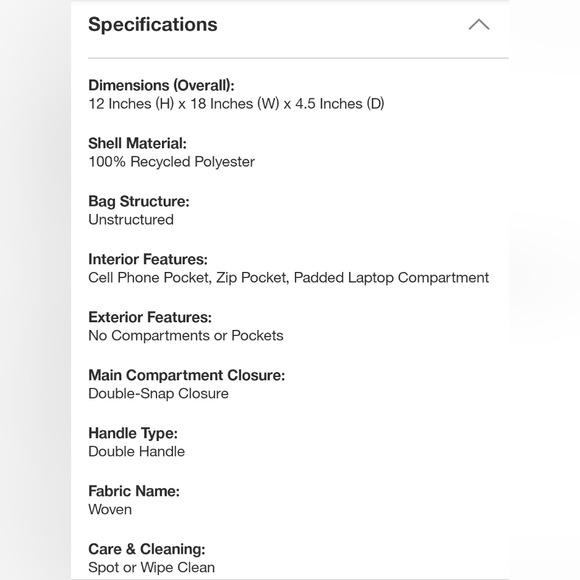 Specifications

Dimensions (Overall):
12 Inches (H) x 18 Inches (W) x 4.5 Inches (D)

Shell Material:
100% Recycled Polyester

Bag Structure:
Unstructured

Interior Features:
Cell Phone Pocket, Zip Pocket, Padded Laptop Compartment

Exterior Features:
No Compartments or Pockets

Main Compartment Closure:
Double-Snap Closure

Handle Type:
Double Handle

Fabric Name:
Woven

Care & Cleaning:
Spot or Wipe Clean